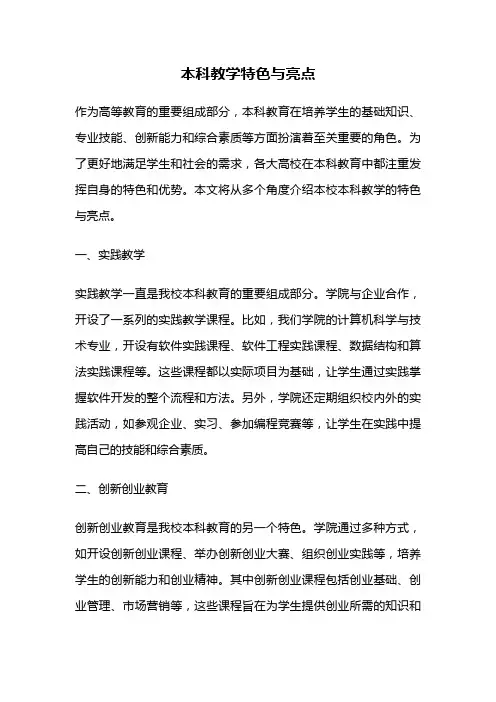 本科教学特色与亮点

作为高等教育的重要组成部分，本科教育在培养学生的基础知识、专业技能、创新能力和综合素质等方面扮演着至关重要的角色。为了更好地满足学生和社会的需求，各大高校在本科教育中都注重发挥自身的特色和优势。本文将从多个角度介绍本校本科教学的特色与亮点。

一、实践教学

实践教学一直是我校本科教育的重要组成部分。学院与企业合作，开设了一系列的实践教学课程。比如，我们学院的计算机科学与技术专业，开设有软件实践课程、软件工程实践课程、数据结构和算法实践课程等。这些课程都以实际项目为基础，让学生通过实践掌握软件开发的整个流程和方法。另外，学院还定期组织校内外的实践活动，如参观企业、实习、参加编程竞赛等，让学生在实践中提高自己的技能和综合素质。

二、创新创业教育

创新创业教育是我校本科教育的另一个特色。学院通过多种方式，如开设创新创业课程、举办创新创业大赛、组织创业实践等，培养学生的创新能力和创业精神。其中创新创业课程包括创业基础、创业管理、市场营销等，这些课程旨在为学生提供创业所需的知识和